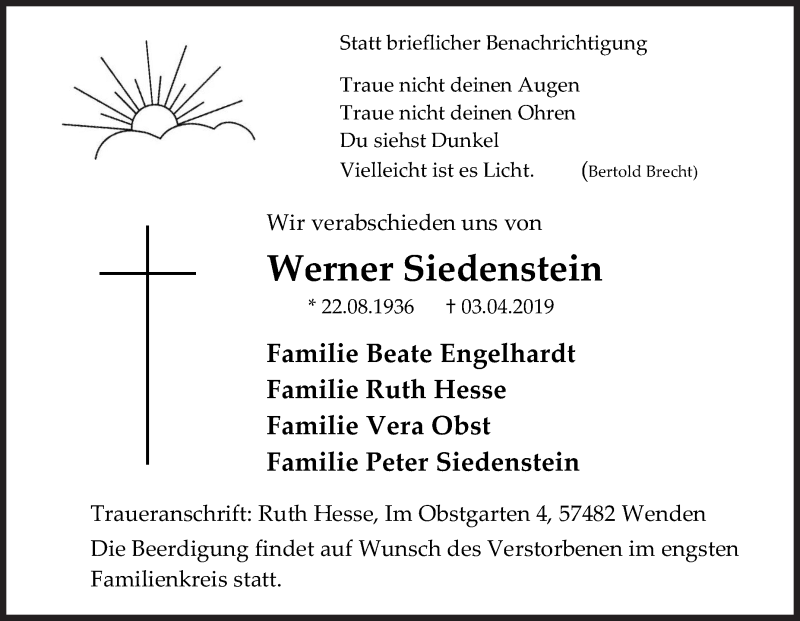 Statt brieflicher Benachrichtigung

Traue nicht deinen Augen
Traue nicht deinen Ohren
Du siehst Dunkel
Vielleicht ist es Licht. (Bertold Brecht)

Wir verabschieden uns von

Werner Siedenstein

* 22.08.1936 † 03.04.2019

Familie Beate Engelhardt
Familie Ruth Hesse
Familie Vera Obst
Familie Peter Siedenstein

Traueranschrift: Ruth Hesse, Im Obstgarten 4, 57482 Wenden

Die Beerdigung findet auf Wunsch des Verstorbenen im engsten Familienkreis statt.